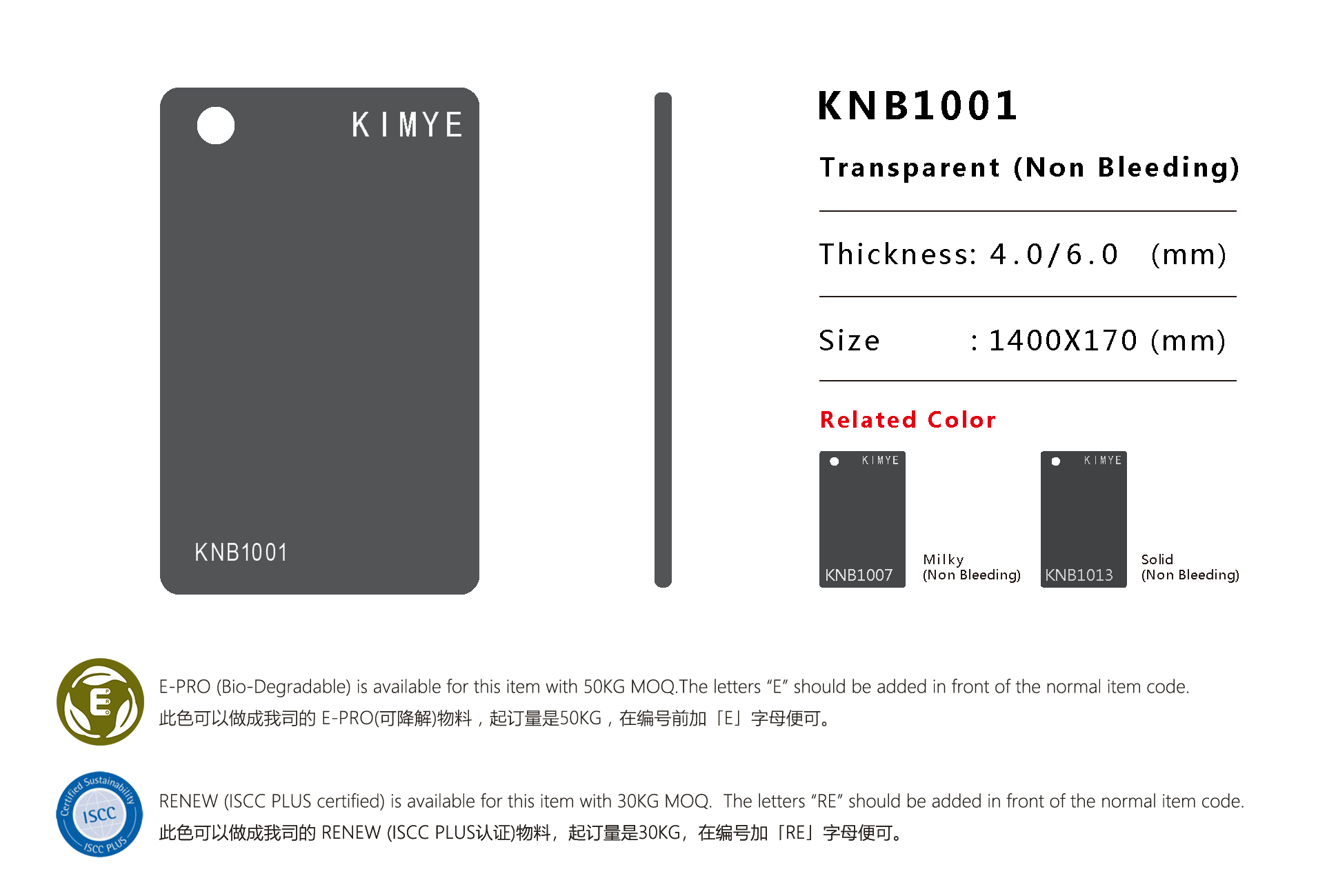 KIMYE

KNB1001

KNB1001

Transparent (Non Bleeding)

Thickness: 4.0/6.0 (mm)

Size : 1400X170 (mm)

Related Color

KIMYE

KNB1007

Milky (Non Bleeding)

KIMYE

KNB1013

Solid (Non Bleeding)

E

E-PRO (Bio-Degradable) is available for this item with 50KG MOQ.The letters “E” should be added in front of the normal item code.
此色可以做成我司的 E-PRO(可降解)物料，起订量是50KG，在编号前加「E」字母便可。

Certified Sustainability ISCC ISCC PLUS

RENEW (ISCC PLUS certified) is available for this item with 30KG MOQ. The letters “RE” should be added in front of the normal item code.
此色可以做成我司的 RENEW (ISCC PLUS认证)物料，起订量是30KG，在编号加「RE」字母便可。